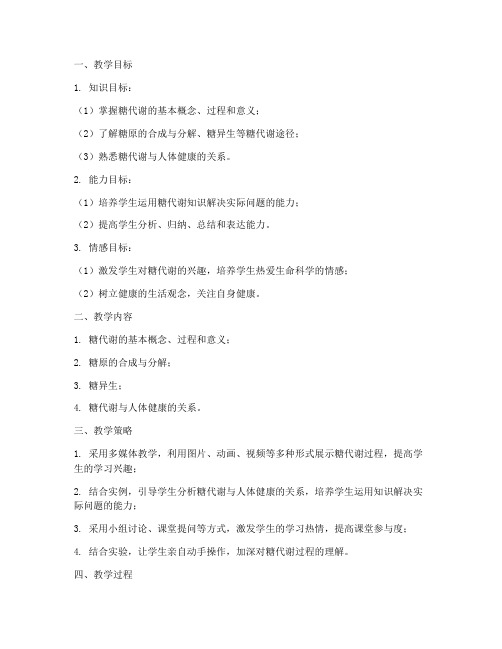 一、教学目标

1. 知识目标：

（1）掌握糖代谢的基本概念、过程和意义；

（2）了解糖原的合成与分解、糖异生等糖代谢途径；

（3）熟悉糖代谢与人体健康的关系。

2. 能力目标：

（1）培养学生运用糖代谢知识解决实际问题的能力；

（2）提高学生分析、归纳、总结和表达能力。

3. 情感目标：

（1）激发学生对糖代谢的兴趣，培养学生热爱生命科学的情感；

（2）树立健康的生活观念，关注自身健康。

二、教学内容

1. 糖代谢的基本概念、过程和意义；

2. 糖原的合成与分解；

3. 糖异生；

4. 糖代谢与人体健康的关系。

三、教学策略

1. 采用多媒体教学，利用图片、动画、视频等多种形式展示糖代谢过程，提高学生的学习兴趣；

2. 结合实例，引导学生分析糖代谢与人体健康的关系，培养学生运用知识解决实际问题的能力；

3. 采用小组讨论、课堂提问等方式，激发学生的学习热情，提高课堂参与度；

4. 结合实验，让学生亲自动手操作，加深对糖代谢过程的理解。

四、教学过程